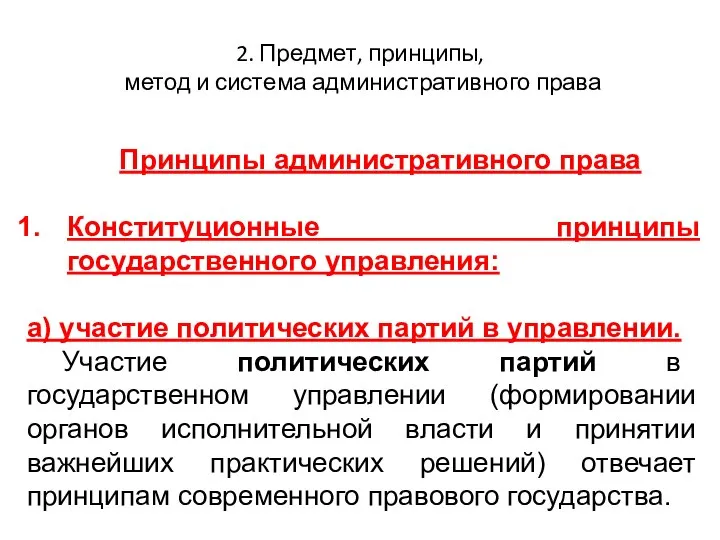 2. Предмет, принципы,
метод и система административного права

Принципы административного права

1. Конституционные принципы государственного управления:

а) участие политических партий в управлении.

Участие политических партий в государственном управлении (формировании органов исполнительной власти и принятии важнейших практических решений) отвечает принципам современного правового государства.